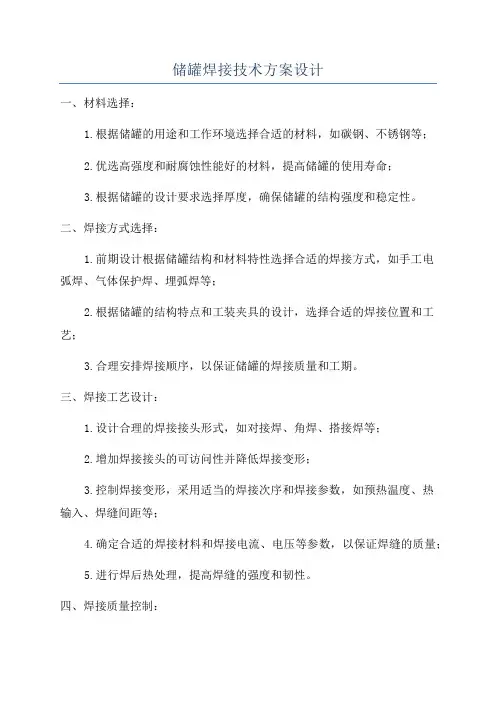 储罐焊接技术方案设计

一、材料选择：

1.根据储罐的用途和工作环境选择合适的材料，如碳钢、不锈钢等；

2.优选高强度和耐腐蚀性能好的材料，提高储罐的使用寿命；

3.根据储罐的设计要求选择厚度，确保储罐的结构强度和稳定性。

二、焊接方式选择：

1.前期设计根据储罐结构和材料特性选择合适的焊接方式，如手工电弧焊、气体保护焊、埋弧焊等；

2.根据储罐的结构特点和工装夹具的设计，选择合适的焊接位置和工艺；

3.合理安排焊接顺序，以保证储罐的焊接质量和工期。

三、焊接工艺设计：

1.设计合理的焊接接头形式，如对接焊、角焊、搭接焊等；

2.增加焊接接头的可访问性并降低焊接变形；

3.控制焊接变形，采用适当的焊接次序和焊接参数，如预热温度、热输入、焊缝间距等；

4.确定合适的焊接材料和焊接电流、电压等参数，以保证焊缝的质量；

5.进行焊后热处理，提高焊缝的强度和韧性。

四、焊接质量控制：